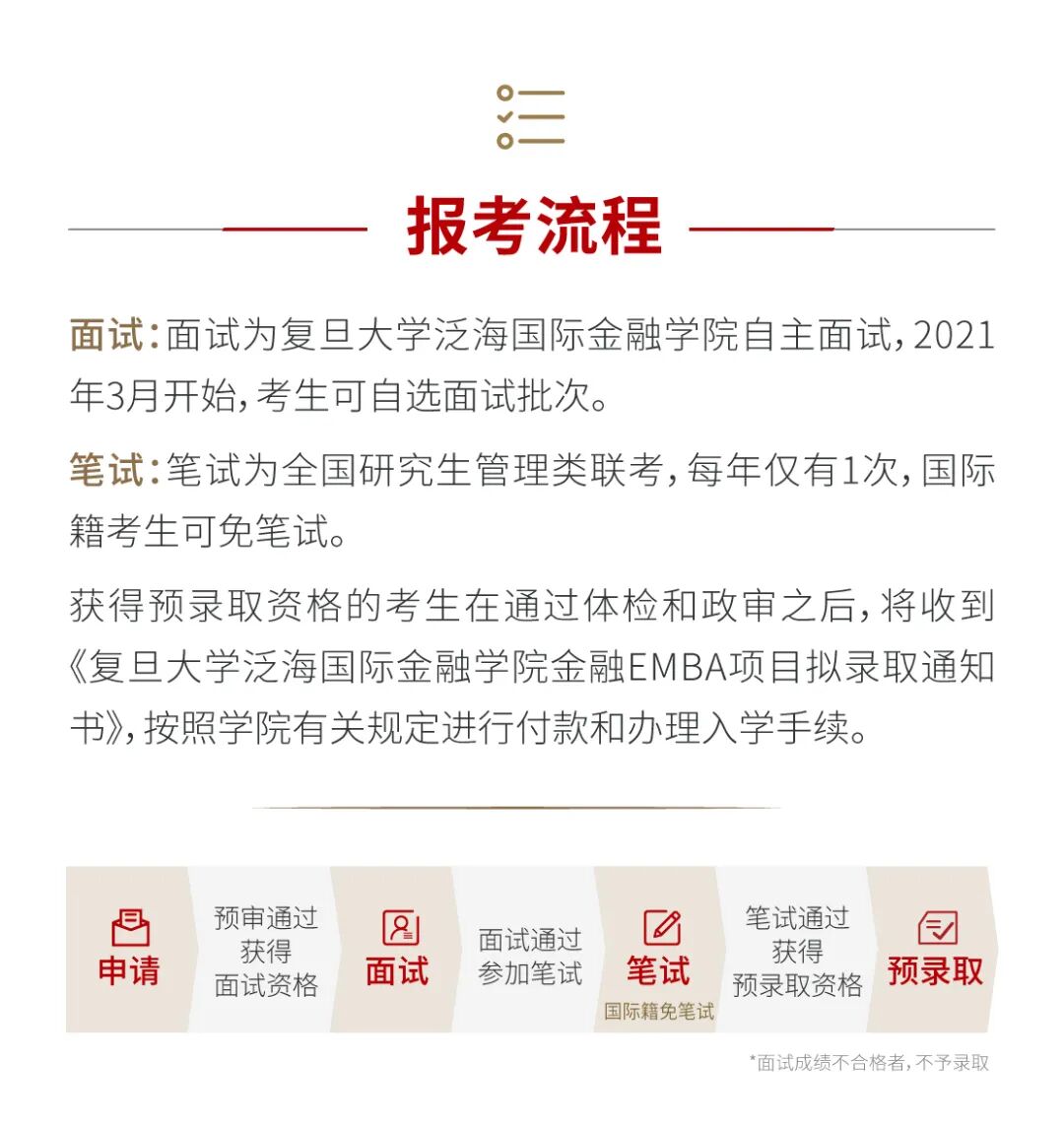 报考流程

面试：面试为复旦大学泛海国际金融学院自主面试，2021年3月开始，考生可自选面试批次。

笔试：笔试为全国研究生管理类联考，每年仅有1次，国际籍考生可免笔试。

获得预录取资格的考生在通过体检和政审之后，将收到《复旦大学泛海国际金融学院金融EMBA项目拟录取通知书》，按照学院有关规定进行付款和办理入学手续。

申请
预审通过 获得 面试资格
面试
面试通过 参加笔试
笔试
国际籍免笔试
笔试通过 获得 预录取资格
预录取

*面试成绩不合格者，不予录取